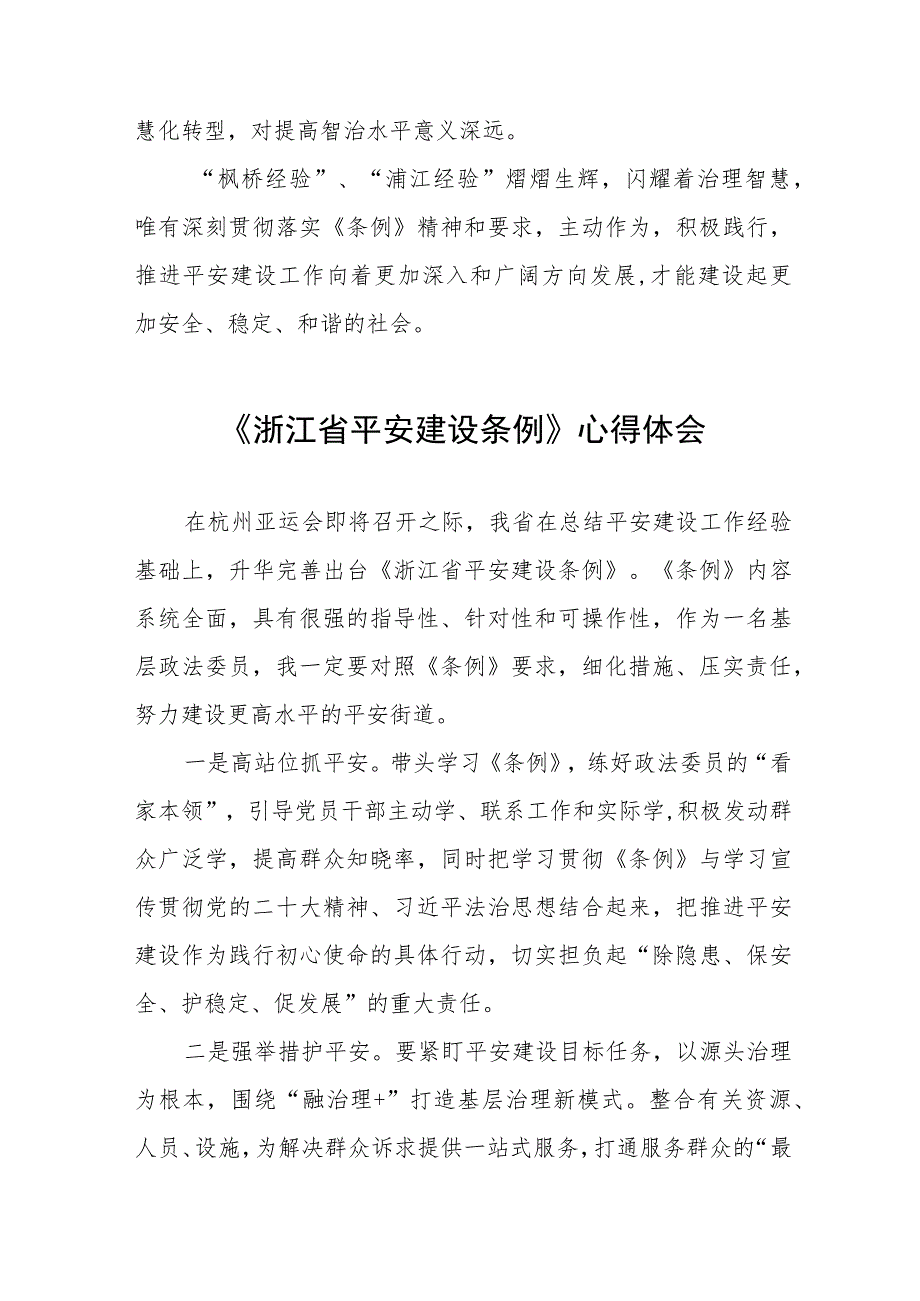 慧化转型，对提高智治水平意义深远。

“枫桥经验”、“浦江经验”熠熠生辉，闪耀着治理智慧，唯有深刻贯彻落实《条例》精神和要求，主动作为，积极践行，推进平安建设工作向着更加深入和广阔方向发展，才能建设起更加安全、稳定、和谐的社会。

《浙江省平安建设条例》心得体会

在杭州亚运会即将召开之际，我省在总结平安建设工作经验基础上，升华完善出台《浙江省平安建设条例》。《条例》内容系统全面，具有很强的指导性、针对性和可操作性，作为一名基层政法委员，我一定要对照《条例》要求，细化措施、压实责任，努力建设更高水平的平安街道。

一是高站位抓平安。带头学习《条例》，练好政法委员的“看家本领”，引导党员干部主动学、联系工作和实际学，积极发动群众广泛学，提高群众知晓率，同时把学习贯彻《条例》与学习宣传贯彻党的二十大精神、习近平法治思想结合起来，把推进平安建设作为践行初心使命的具体行动，切实担负起“除隐患、保安全、护稳定、促发展”的重大责任。

二是强举措护平安。要紧盯平安建设目标任务，以源头治理为根本，围绕“融治理+”打造基层治理新模式。整合有关资源、人员、设施，为解决群众诉求提供一站式服务，打通服务群众的“最